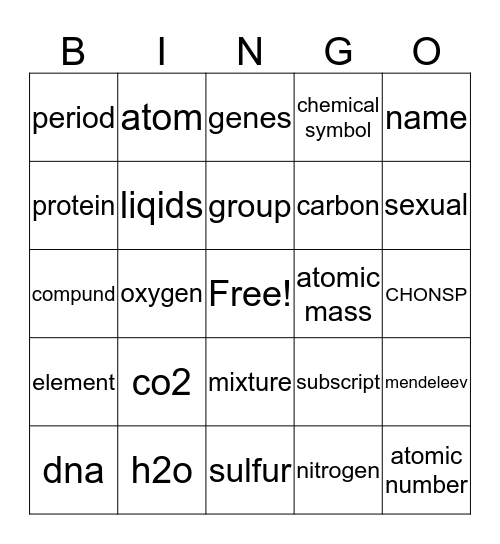 | B | I | N | G | O |
|---|---|---|---|---|
| period | atom | genes | chemical symbol | name |
| protein | liqids | group | carbon | sexual |
| compund | oxygen | Free! | atomic mass | CHONSP |
| element | co2 | mixture | subscript | mendeleev |
| dna | h2o | sulfur | nitrogen | atomic number |